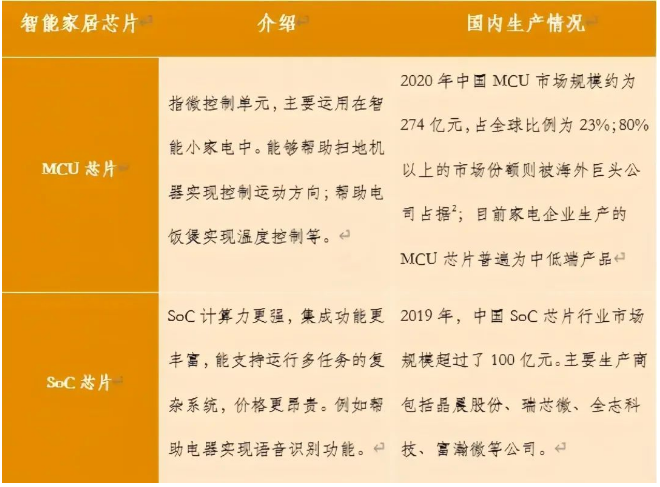 | 智能家居芯片 | 介绍 | 国内生产情况 |
|---|---|---|
| MCU 芯片 | 指微控制单元，主要运用在智能小家电中。能够帮助扫地机器实现控制运动方向；帮助电饭煲实现温度控制等。 | 2020 年中国 MCU 市场规模约为 274 亿元，占全球比例为 23%；80% 以上的市场份额则被海外巨头公司占据$^2$；目前家电企业生产的 MCU 芯片普遍为中低端产品 |
| SoC 芯片 | SoC 计算力更强，集成功能更丰富，能支持运行多任务的复杂系统，价格更昂贵。例如帮助电器实现语音识别功能。 | 2019 年，中国 SoC 芯片行业市场规模超过了 100 亿元。主要生产商包括晶晨股份、瑞芯微、全志科技、富瀚微等公司。 |